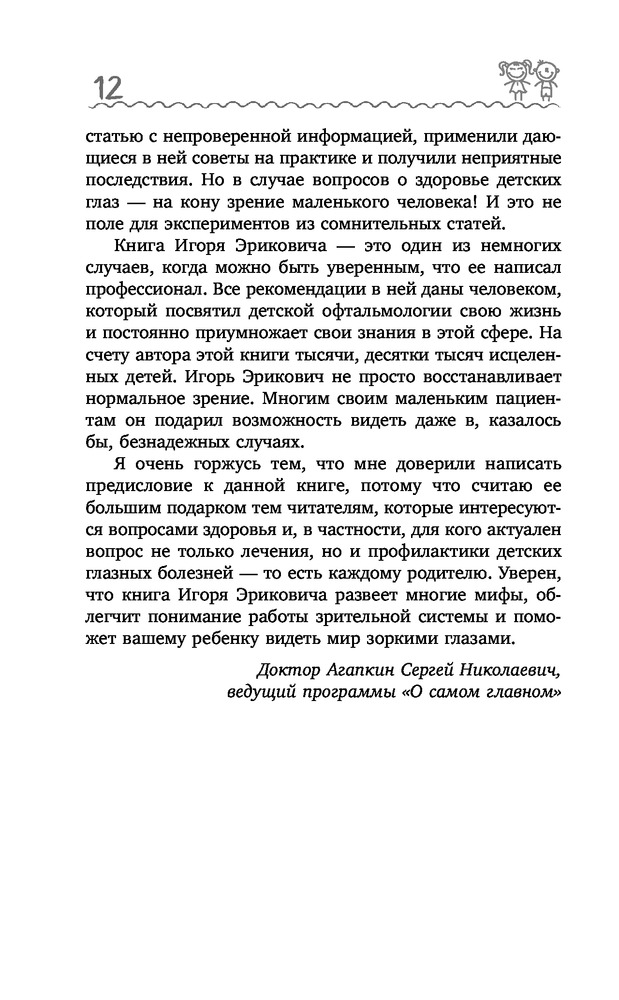 12

статью с непроверенной информацией, применили дающиеся в ней советы на практике и получили неприятные последствия. Но в случае вопросов о здоровье детских глаз — на кону зрение маленького человека! И это не поле для экспериментов из сомнительных статей.

Книга Игоря Эриковича — это один из немногих случаев, когда можно быть уверенным, что ее написал профессионал. Все рекомендации в ней даны человеком, который посвятил детской офтальмологии свою жизнь и постоянно приумножает свои знания в этой сфере. На счету автора этой книги тысячи, десятки тысяч исцеленных детей. Игорь Эрикович не просто восстанавливает нормальное зрение. Многим своим маленьким пациентам он подарил возможность видеть даже в, казалось бы, безнадежных случаях.

Я очень горжусь тем, что мне доверили написать предисловие к данной книге, потому что считаю ее большим подарком тем читателям, которые интересуются вопросами здоровья и, в частности, для кого актуален вопрос не только лечения, но и профилактики детских глазных болезней — то есть каждому родителю. Уверен, что книга Игоря Эриковича развеет многие мифы, облегчит понимание работы зрительной системы и поможет вашему ребенку видеть мир зоркими глазами.

Доктор Агапкин Сергей Николаевич,
ведущий программы «О самом главном»